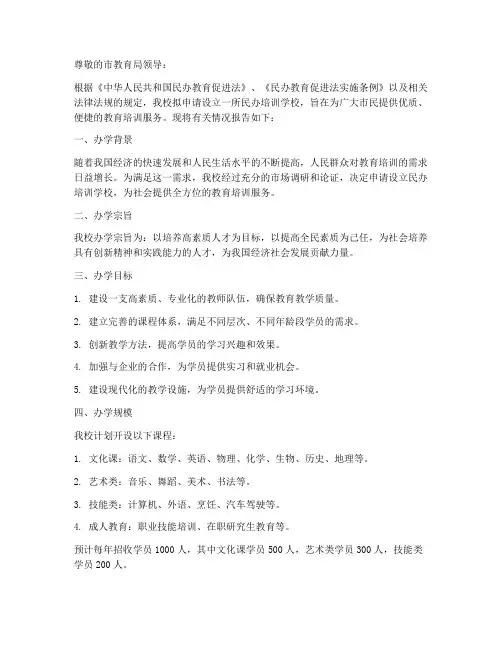 尊敬的市教育局领导：

根据《中华人民共和国民办教育促进法》、《民办教育促进法实施条例》以及相关法律法规的规定，我校拟申请设立一所民办培训学校，旨在为广大市民提供优质、便捷的教育培训服务。现将有关情况报告如下：

一、办学背景

随着我国经济的快速发展和人民生活水平的不断提高，人民群众对教育培训的需求日益增长。为满足这一需求，我校经过充分的市场调研和论证，决定申请设立民办培训学校，为社会提供全方位的教育培训服务。

二、办学宗旨

我校办学宗旨为：以培养高素质人才为目标，以提高全民素质为己任，为社会培养具有创新精神和实践能力的人才，为我国经济社会发展贡献力量。

三、办学目标

1. 建设一支高素质、专业化的教师队伍，确保教育教学质量。

2. 建立完善的课程体系，满足不同层次、不同年龄段学员的需求。

3. 创新教学方法，提高学员的学习兴趣和效果。

4. 加强与企业的合作，为学员提供实习和就业机会。

5. 建设现代化的教学设施，为学员提供舒适的学习环境。

四、办学规模

我校计划开设以下课程：

1. 文化课：语文、数学、英语、物理、化学、生物、历史、地理等。

2. 艺术类：音乐、舞蹈、美术、书法等。

3. 技能类：计算机、外语、烹饪、汽车驾驶等。

4. 成人教育：职业技能培训、在职研究生教育等。

预计每年招收学员 1000 人，其中文化课学员 500 人，艺术类学员 300 人，技能类学员 200 人。